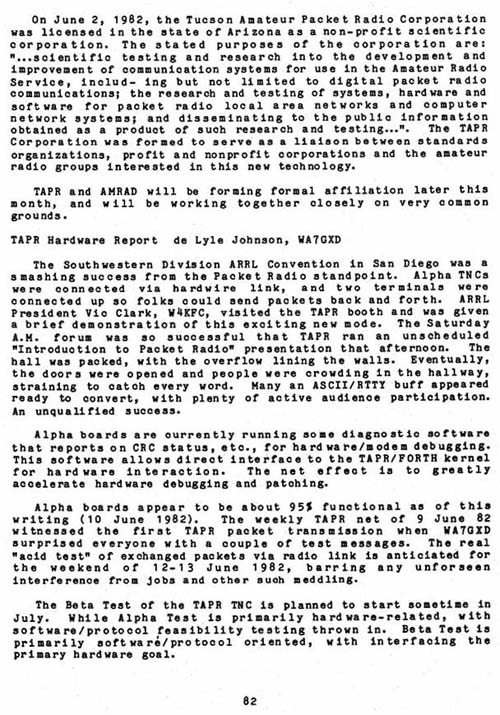 On June 2, 1982, the Tucson Amateur Packet Radio Corporation was licensed in the state of Arizona as a non-profit scientific corporation. The stated purposes of the corporation are: "...scientific testing and research into the development and improvement of communication systems for use in the Amateur Radio Service, includ- ing but not limited to digital packet radio communications; the research and testing of systems, hardware and software for packet radio local area networks and computer network systems; and disseminating to the public information obtained as a product of such research and testing...". The TAPR Corporation was formed to serve as a liaison between standards organizations, profit and nonprofit corporations and the amateur radio groups interested in this new technology.

TAPR and AMRAD will be forming formal affiliation later this month, and will be working together closely on very common grounds.

TAPR Hardware Report de Lyle Johnson, WA7GXD

The Southwestern Division ARRL Convention in San Diego was a smashing success from the Packet Radio standpoint. Alpha TNCs were connected via hardwire link, and two terminals were connected up so folks could send packets back and forth. ARRL President Vic Clark, W4KFC, visited the TAPR booth and was given a brief demonstration of this exciting new mode. The Saturday A.M. forum was so successful that TAPR ran an unscheduled "Introduction to Packet Radio" presentation that afternoon. The hall was packed, with the overflow lining the walls. Eventually, the doors were opened and people were crowding in the hallway, straining to catch every word. Many an ASCII/RTTY buff appeared ready to convert, with plenty of active audience participation. An unqualified success.

Alpha boards are currently running some diagnostic software that reports on CRC status, etc., for hardware/modem debugging. This software allows direct interface to the TAPR/FORTH kernel for hardware interaction. The net effect is to greatly accelerate hardware debugging and patching.

Alpha boards appear to be about 95% functional as of this writing (10 June 1982). The weekly TAPR net of 9 June 82 witnessed the first TAPR packet transmission when WA7GXD surprised everyone with a couple of test messages. The real "acid test" of exchanged packets via radio link is anticiated for the weekend of 12-13 June 1982, barring any unforseen interference from jobs and other such meddling.

The Beta Test of the TAPR TNC is planned to start sometime in July. While Alpha Test is primarily hardware-related, with software/protocol feasibility testing thrown in. Beta Test is primarily software/protocol oriented, with interfacing the primary hardware goal.

82